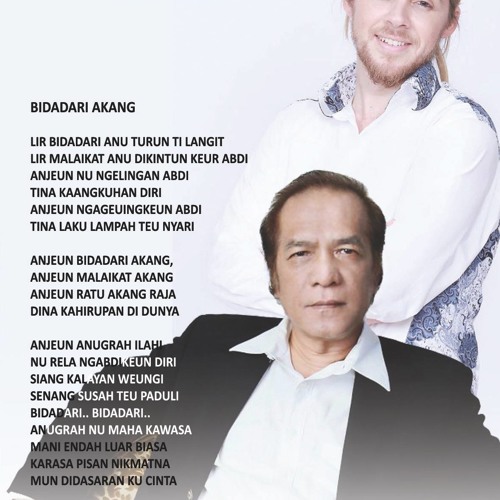 BIDADARI AKANG

LIR BIDADARI ANU TURUN TI LANGIT
LIR MALAIKAT ANU DIKINTUN KEUR ABDI
ANJEUN NU NGELINGAN ABDI
TINA KAANGKUHAN DIRI
ANJEUN NGAGEUINGKEUN ABDI
TINA LAKU LAMPAH TEU NYARI

ANJEUN BIDADARI AKANG,
ANJEUN MALAIKAT AKANG
ANJEUN RATU AKANG RAJA
DINA KAHIRUPAN DI DUNYA

ANJEUN ANUGRAH ILAHI
NU RELA NGABDIKEUN DIRI
SIANG KALAYAN WEUNGI
SENANG SUSAH TEU PADULI
BIDADARI.. BIDADARI..
ANUGRAH NU MAHA KAWASA
MANI ENDAH LUAR BIASA
KARASA PISAN NIKMATNA
MUN DIDASARAN KU CINTA